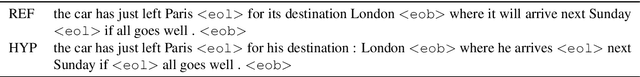 | REF | the car has just left Paris <eol> for its destination London <eob> where it will arrive next Sunday <eol> if all goes well . <eob> |
|---|---|
| HYP | the car has just left Paris <eol> for his destination : London <eob> where he arrives <eol> next Sunday if <eol> all goes well . <eob> |